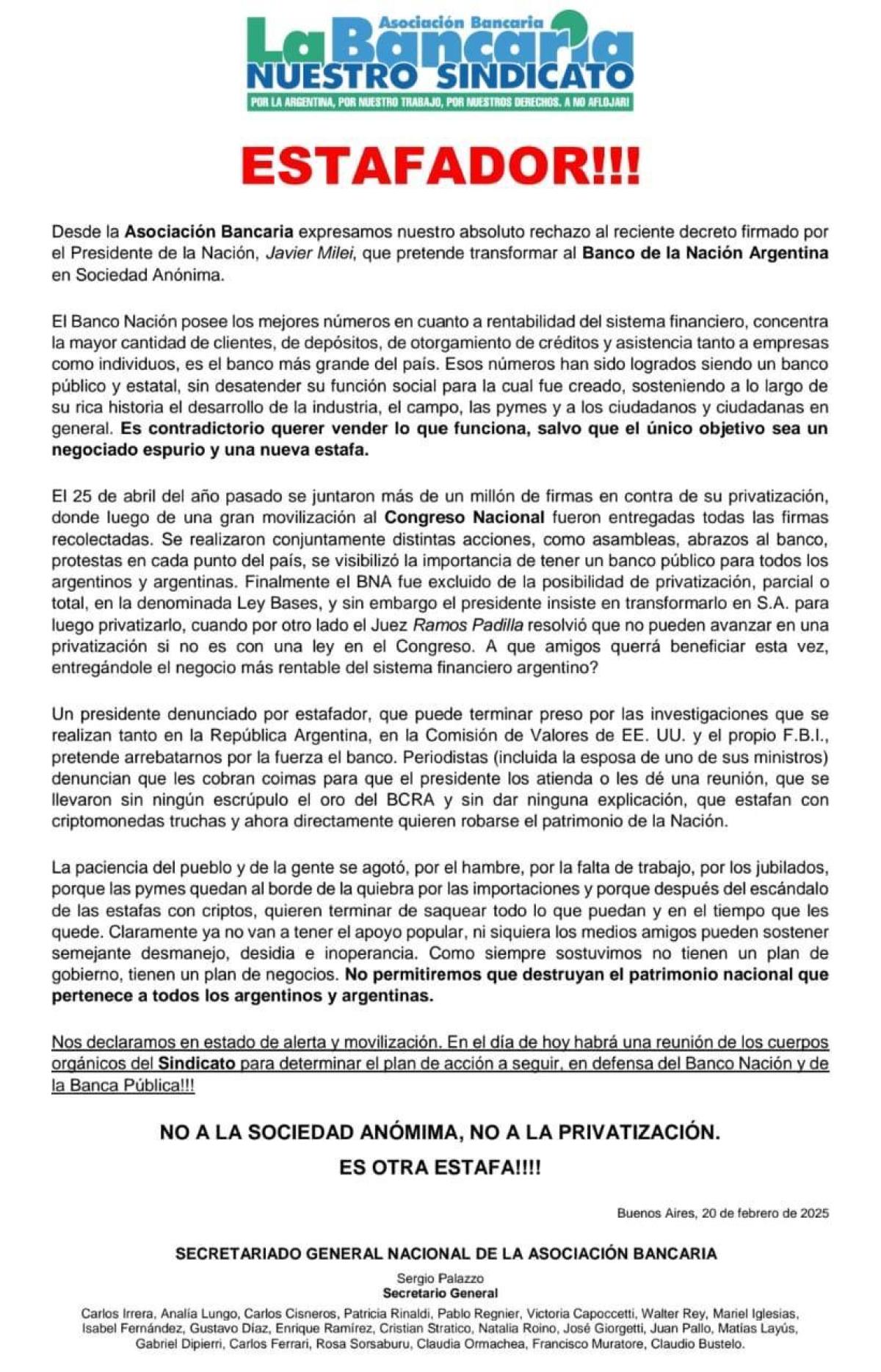 Asociación Bancaria
La Bancaria
NUESTRO SINDICATO
POR LA ARGENTINA, POR NUESTRO TRABAJO, POR NUESTROS DERECHOS. A NO AFLOJAR!

ESTAFADOR!!!

Desde la Asociación Bancaria expresamos nuestro absoluto rechazo al reciente decreto firmado por el Presidente de la Nación, Javier Milei, que pretende transformar al Banco de la Nación Argentina en Sociedad Anónima.

El Banco Nación posee los mejores números en cuanto a rentabilidad del sistema financiero, concentra la mayor cantidad de clientes, de depósitos, de otorgamiento de créditos y asistencia tanto a empresas como individuos, es el banco más grande del país. Esos números han sido logrados siendo un banco público y estatal, sin desatender su función social para la cual fue creado, sosteniendo a lo largo de su rica historia el desarrollo de la industria, el campo, las pymes y a los ciudadanos y ciudadanas en general. Es contradictorio querer vender lo que funciona, salvo que el único objetivo sea un negociado espurio y una nueva estafa.

El 25 de abril del año pasado se juntaron más de un millón de firmas en contra de su privatización, donde luego de una gran movilización al Congreso Nacional fueron entregadas todas las firmas recolectadas. Se realizaron conjuntamente distintas acciones, como asambleas, abrazos al banco, protestas en cada punto del país, se visibilizó la importancia de tener un banco público para todos los argentinos y argentinas. Finalmente el BNA fue excluido de la posibilidad de privatización, parcial o total, en la denominada Ley Bases, y sin embargo el presidente insiste en transformarlo en S.A. para luego privatizarlo, cuando por otro lado el Juez Ramos Padilla resolvió que no pueden avanzar en una privatización si no es con una ley en el Congreso. A que amigos querrá beneficiar esta vez, entregándole el negocio más rentable del sistema financiero argentino?

Un presidente denunciado por estafador, que puede terminar preso por las investigaciones que se realizan tanto en la República Argentina, en la Comisión de Valores de EE. UU. y el propio F.B.I., pretende arrebatarnos por la fuerza el banco. Periodistas (incluida la esposa de uno de sus ministros) denuncian que les cobran coimas para que el presidente los atienda o les dé una reunión, que se llevaron sin ningún escrúpulo el oro del BCRA y sin dar ninguna explicación, que estafan con criptomonedas truchas y ahora directamente quieren robarse el patrimonio de la Nación.

La paciencia del pueblo y de la gente se agotó, por el hambre, por la falta de trabajo, por los jubilados, porque las pymes quedan al borde de la quiebra por las importaciones y porque después del escándalo de las estafas con criptos, quieren terminar de saquear todo lo que puedan y en el tiempo que les quede. Claramente ya no van a tener el apoyo popular, ni siquiera los medios amigos pueden sostener semejante desmanejo, desidia e inoperancia. Como siempre sostuvimos no tienen un plan de gobierno, tienen un plan de negocios. No permitiremos que destruyan el patrimonio nacional que pertenece a todos los argentinos y argentinas.

Nos declaramos en estado de alerta y movilización. En el día de hoy habrá una reunión de los cuerpos orgánicos del Sindicato para determinar el plan de acción a seguir, en defensa del Banco Nación y de la Banca Pública!!!

NO A LA SOCIEDAD ANÓMIMA, NO A LA PRIVATIZACIÓN.
ES OTRA ESTAFA!!!!

Buenos Aires, 20 de febrero de 2025

SECRETARIADO GENERAL NACIONAL DE LA ASOCIACIÓN BANCARIA

Sergio Palazzo
Secretario General

Carlos Irrera, Analía Lungo, Carlos Cisneros, Patricia Rinaldi, Pablo Regnier, Victoria Capoccetti, Walter Rey, Mariel Iglesias, Isabel Fernández, Gustavo Díaz, Enrique Ramírez, Cristian Stratico, Natalia Roino, José Giorgetti, Juan Pallo, Matías Layús, Gabriel Dipierri, Carlos Ferrari, Rosa Sorsaburu, Claudia Ormachea, Francisco Muratore, Claudio Bustelo.